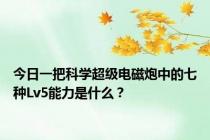 今日一把科学超级电磁炮中的七种Lv5能力是什么？